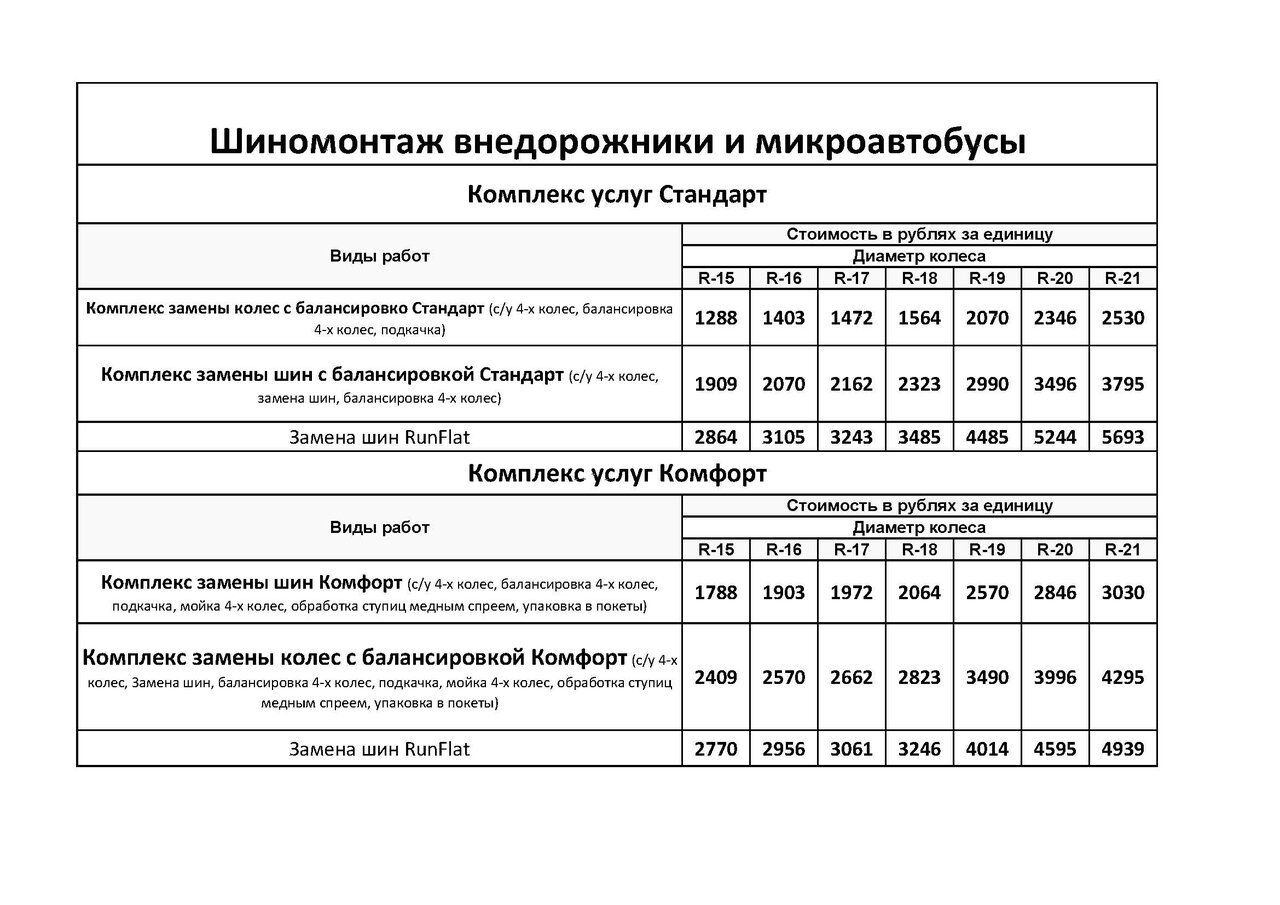 Шиномонтаж внедорожники и микроавтобусы

Комплекс услуг Стандарт

| Виды работ | Стоимость в рублях за единицу | | | | | | |
|---|---|---|---|---|---|---|---|
| | Диаметр колеса | | | | | | |
| | R-15 | R-16 | R-17 | R-18 | R-19 | R-20 | R-21 |
| Комплекс замены колес с балансировко Стандарт (с/у 4-х колес, балансировка 4-х колес, подкачка) | 1288 | 1403 | 1472 | 1564 | 2070 | 2346 | 2530 |
| Комплекс замены шин с балансировкой Стандарт (с/у 4-х колес, замена шин, балансировка 4-х колес) | 1909 | 2070 | 2162 | 2323 | 2990 | 3496 | 3795 |
| Замена шин RunFlat | 2864 | 3105 | 3243 | 3485 | 4485 | 5244 | 5693 |

Комплекс услуг Комфорт

| Виды работ | Стоимость в рублях за единицу | | | | | | |
|---|---|---|---|---|---|---|---|
| | Диаметр колеса | | | | | | |
| | R-15 | R-16 | R-17 | R-18 | R-19 | R-20 | R-21 |
| Комплекс замены шин Комфорт (с/у 4-х колес, балансировка 4-х колес, подкачка, мойка 4-х колес, обработка ступиц медным спреем, упаковка в покеты) | 1788 | 1903 | 1972 | 2064 | 2570 | 2846 | 3030 |
| Комплекс замены колес с балансировкой Комфорт (с/у 4-х колес, Замена шин, балансировка 4-х колес, подкачка, мойка 4-х колес, обработка ступиц медным спреем, упаковка в покеты) | 2409 | 2570 | 2662 | 2823 | 3490 | 3996 | 4295 |
| Замена шин RunFlat | 2770 | 2956 | 3061 | 3246 | 4014 | 4595 | 4939 |